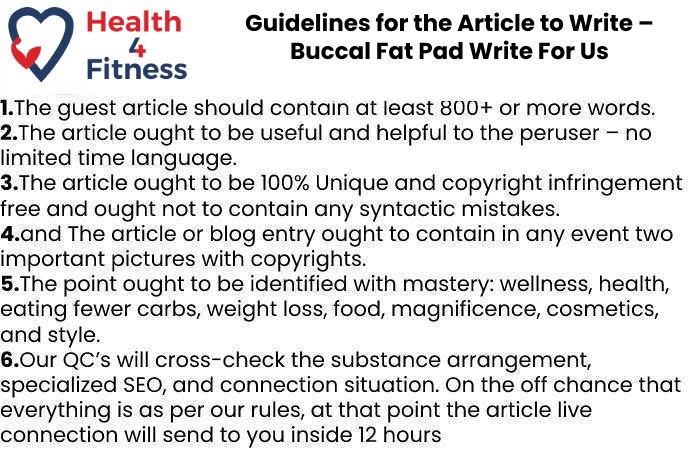 Health 4 Fitness

Guidelines for the Article to Write – Buccal Fat Pad Write For Us

1.The guest article should contain at least 800+ or more words.
2.The article ought to be useful and helpful to the peruser – no limited time language.
3.The article ought to be 100% Unique and copyright infringement free and ought not to contain any syntactic mistakes.
4.and The article or blog entry ought to contain in any event two important pictures with copyrights.
5.The point ought to be identified with mastery: wellness, health, eating fewer carbs, weight loss, food, magnificence, cosmetics, and style.
6.Our QC's will cross-check the substance arrangement, specialized SEO, and connection situation. On the off chance that everything is as per our rules, at that point the article live connection will send to you inside 12 hours